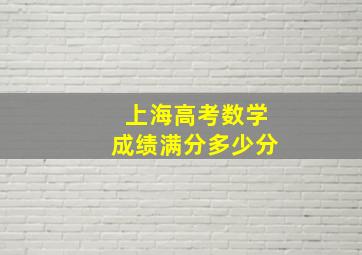 上海高考数学
成绩满分多少分